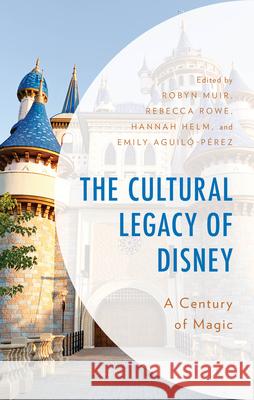 Edited by
ROBYN MUIR,
REBECCA ROWE,
HANNAH HELM, and
EMILY AGUILÓ-PÉREZ

THE CULTURAL LEGACY OF DISNEY

A Century of Magic

Kraina Książek